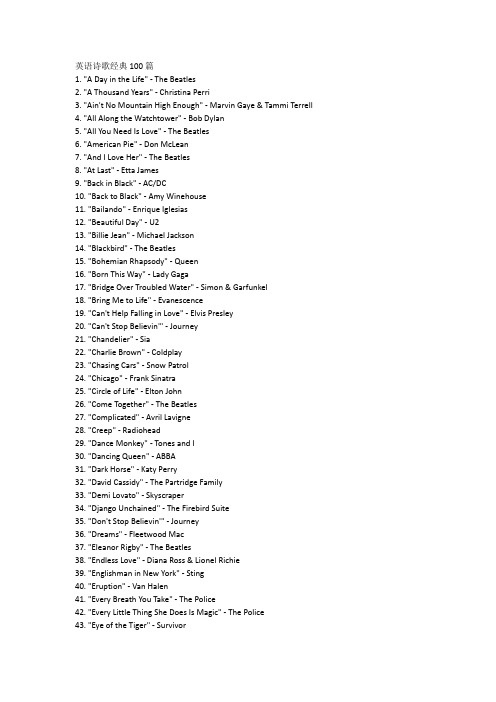 英语诗歌经典 100 篇
1. "A Day in the Life" - The Beatles
2. "A Thousand Years" - Christina Perri
3. "Ain't No Mountain High Enough" - Marvin Gaye & Tammi Terrell
4. "All Along the Watchtower" - Bob Dylan
5. "All You Need Is Love" - The Beatles
6. "American Pie" - Don McLean
7. "And I Love Her" - The Beatles
8. "At Last" - Etta James
9. "Back in Black" - AC/DC
10. "Back to Black" - Amy Winehouse
11. "Bailando" - Enrique Iglesias
12. "Beautiful Day" - U2
13. "Billie Jean" - Michael Jackson
14. "Blackbird" - The Beatles
15. "Bohemian Rhapsody" - Queen
16. "Born This Way" - Lady Gaga
17. "Bridge Over Troubled Water" - Simon & Garfunkel
18. "Bring Me to Life" - Evanescence
19. "Can't Help Falling in Love" - Elvis Presley
20. "Can't Stop Believin'" - Journey
21. "Chandelier" - Sia
22. "Charlie Brown" - Coldplay
23. "Chasing Cars" - Snow Patrol
24. "Chicago" - Frank Sinatra
25. "Circle of Life" - Elton John
26. "Come Together" - The Beatles
27. "Complicated" - Avril Lavigne
28. "Creep" - Radiohead
29. "Dance Monkey" - Tones and I
30. "Dancing Queen" - ABBA
31. "Dark Horse" - Katy Perry
32. "David Cassidy" - The Partridge Family
33. "Demi Lovato" - Skyscraper
34. "Django Unchained" - The Firebird Suite
35. "Don't Stop Believin'" - Journey
36. "Dreams" - Fleetwood Mac
37. "Eleanor Rigby" - The Beatles
38. "Endless Love" - Diana Ross & Lionel Richie
39. "Englishman in New York" - Sting
40. "Eruption" - Van Halen
41. "Every Breath You Take" - The Police
42. "Every Little Thing She Does Is Magic" - The Police
43. "Eye of the Tiger" - Survivor